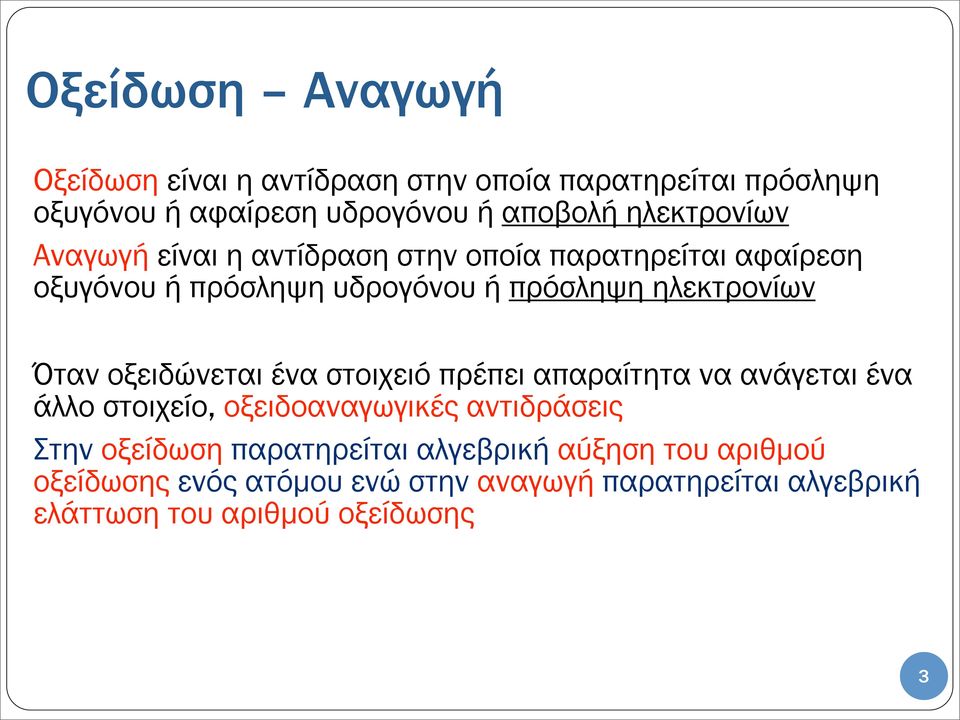 Οξείδωση – Αναγωγή

Οξείδωση είναι η αντίδραση στην οποία παρατηρείται πρόσληψη οξυγόνου ή αφαίρεση υδρογόνου ή αποβολή ηλεκτρονίων

Αναγωγή είναι η αντίδραση στην οποία παρατηρείται αφαίρεση οξυγόνου ή πρόσληψη υδρογόνου ή πρόσληψη ηλεκτρονίων

Όταν οξειδώνεται ένα στοιχειό πρέπει απαραίτητα να ανάγεται ένα άλλο στοιχείο, οξειδοαναγωγικές αντιδράσεις

Στην οξείδωση παρατηρείται αλγεβρική αύξηση του αριθμού οξείδωσης ενός ατόμου ενώ στην αναγωγή παρατηρείται αλγεβρική ελάττωση του αριθμού οξείδωσης

3